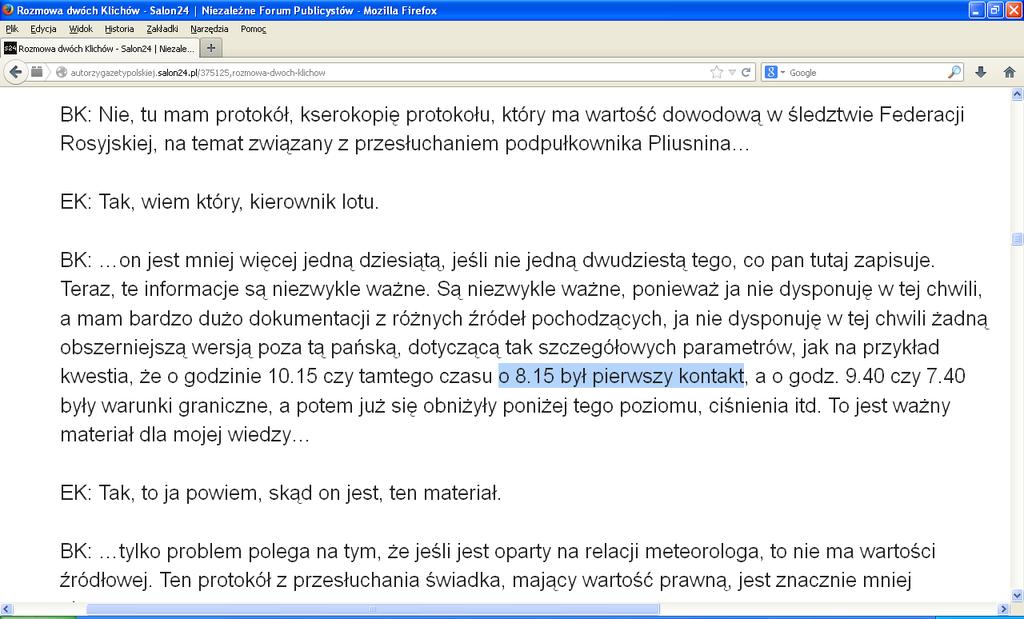 Rozmowa dwóch Klichów - Salon24 | Niezależne Forum Publicystów - Mozilla Firefox

Plik Edycja Widok Historia Zakładki Narzędzia Pomoc

Rozmowa dwóch Klichów - Salon24 | Niezale...

autorzygazetypolskiej.salon24.pl/375125,rozmowa-dwoch-klichow

Google

BK: Nie, tu mam protokół, kserokopię protokołu, który ma wartość dowodową w śledztwie Federacji Rosyjskiej, na temat związany z przesłuchaniem podpułkownika Pliusnina…

EK: Tak, wiem który, kierownik lotu.

BK: …on jest mniej więcej jedną dziesiątą, jeśli nie jedną dwudziestą tego, co pan tutaj zapisuje. Teraz, te informacje są niezwykle ważne. Są niezwykle ważne, ponieważ ja nie dysponuję w tej chwili, a mam bardzo dużo dokumentacji z różnych źródeł pochodzących, ja nie dysponuję w tej chwili żadną obszerniejszą wersją poza tą pańską, dotyczącą tak szczegółowych parametrów, jak na przykład kwestia, że o godzinie 10.15 czy tamtego czasu o 8.15 był pierwszy kontakt, a o godz. 9.40 czy 7.40 były warunki graniczne, a potem już się obniżyły poniżej tego poziomu, ciśnienia itd. To jest ważny materiał dla mojej wiedzy…

EK: Tak, to ja powiem, skąd on jest, ten materiał.

BK: …tylko problem polega na tym, że jeśli jest oparty na relacji meteorologa, to nie ma wartości źródłowej. Ten protokół z przesłuchania świadka, mający wartość prawną, jest znacznie mniej